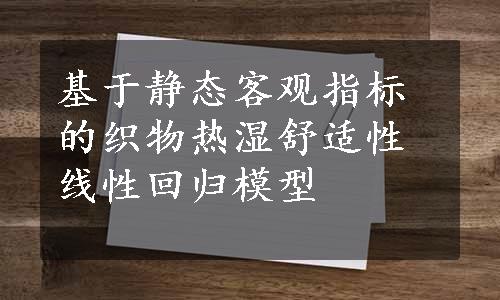 基于静态客观指标的织物热湿舒适性线性回归模型